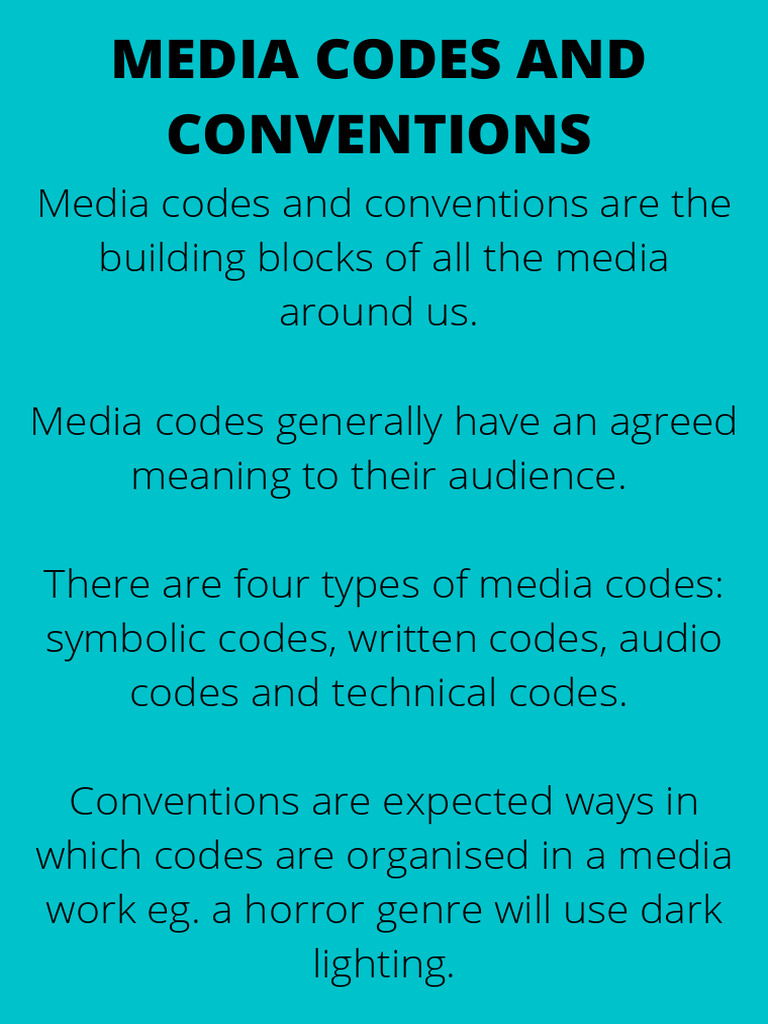 MEDIA CODES AND CONVENTIONS

Media codes and conventions are the building blocks of all the media around us.

Media codes generally have an agreed meaning to their audience.

There are four types of media codes: symbolic codes, written codes, audio codes and technical codes.

Conventions are expected ways in which codes are organised in a media work eg. a horror genre will use dark lighting.